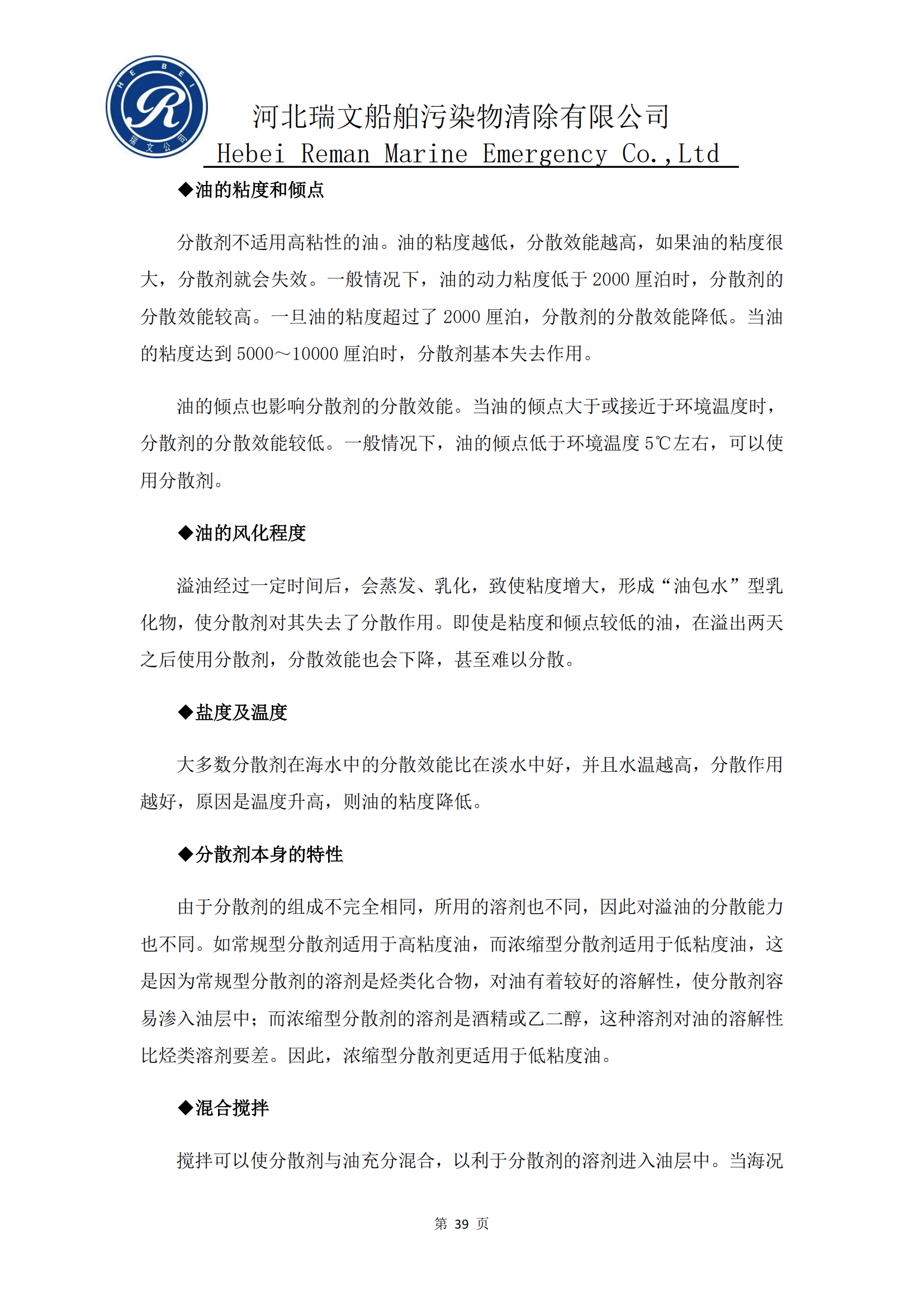 HEBEI
R
瑞文公司

河北瑞文船舶污染物清除有限公司
Hebei Reman Marine Emergency Co.,Ltd

◆油的粘度和倾点

分散剂不适用高粘性的油。油的粘度越低，分散效能越高，如果油的粘度很大，分散剂就会失效。一般情况下，油的动力粘度低于 2000 厘泊时，分散剂的分散效能较高。一旦油的粘度超过了 2000 厘泊，分散剂的分散效能降低。当油的粘度达到 5000～10000 厘泊时，分散剂基本失去作用。

油的倾点也影响分散剂的分散效能。当油的倾点大于或接近于环境温度时，分散剂的分散效能较低。一般情况下，油的倾点低于环境温度 5℃左右，可以使用分散剂。

◆油的风化程度

溢油经过一定时间后，会蒸发、乳化，致使粘度增大，形成“油包水”型乳化物，使分散剂对其失去了分散作用。即使是粘度和倾点较低的油，在溢出两天之后使用分散剂，分散效能也会下降，甚至难以分散。

◆盐度及温度

大多数分散剂在海水中的分散效能比在淡水中好，并且水温越高，分散作用越好，原因是温度升高，则油的粘度降低。

◆分散剂本身的特性

由于分散剂的组成不完全相同，所用的溶剂也不同，因此对溢油的分散能力也不同。如常规型分散剂适用于高粘度油，而浓缩型分散剂适用于低粘度油，这是因为常规型分散剂的溶剂是烃类化合物，对油有着较好的溶解性，使分散剂容易渗入油层中；而浓缩型分散剂的溶剂是酒精或乙二醇，这种溶剂对油的溶解性比烃类溶剂要差。因此，浓缩型分散剂更适用于低粘度油。

◆混合搅拌

搅拌可以使分散剂与油充分混合，以利于分散剂的溶剂进入油层中。当海况

第 39 页